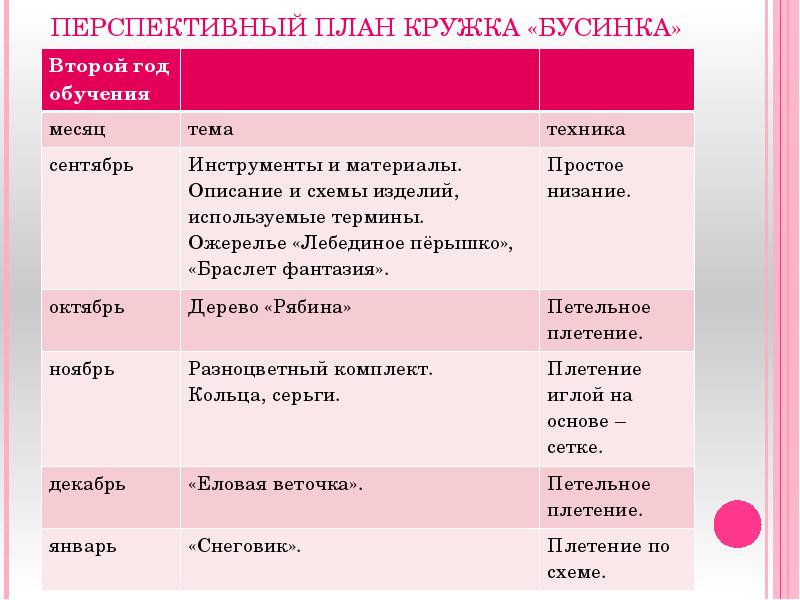 ПЕРСПЕКТИВНЫЙ ПЛАН КРУЖКА «БУСИНКА»

| Второй год обучения | | |
|---|---|---|
| месяц | тема | техника |
| сентябрь | Инструменты и материалы. Описание и схемы изделий, используемые термины. Ожерелье «Лебединое пёрышко», «Браслет фантазия». | Простое низание. |
| октябрь | Дерево «Рябина» | Петельное плетение. |
| ноябрь | Разноцветный комплект. Кольца, серьги. | Плетение иглой на основе – сетке. |
| декабрь | «Еловая веточка». | Петельное плетение. |
| январь | «Снеговик». | Плетение по схеме. |